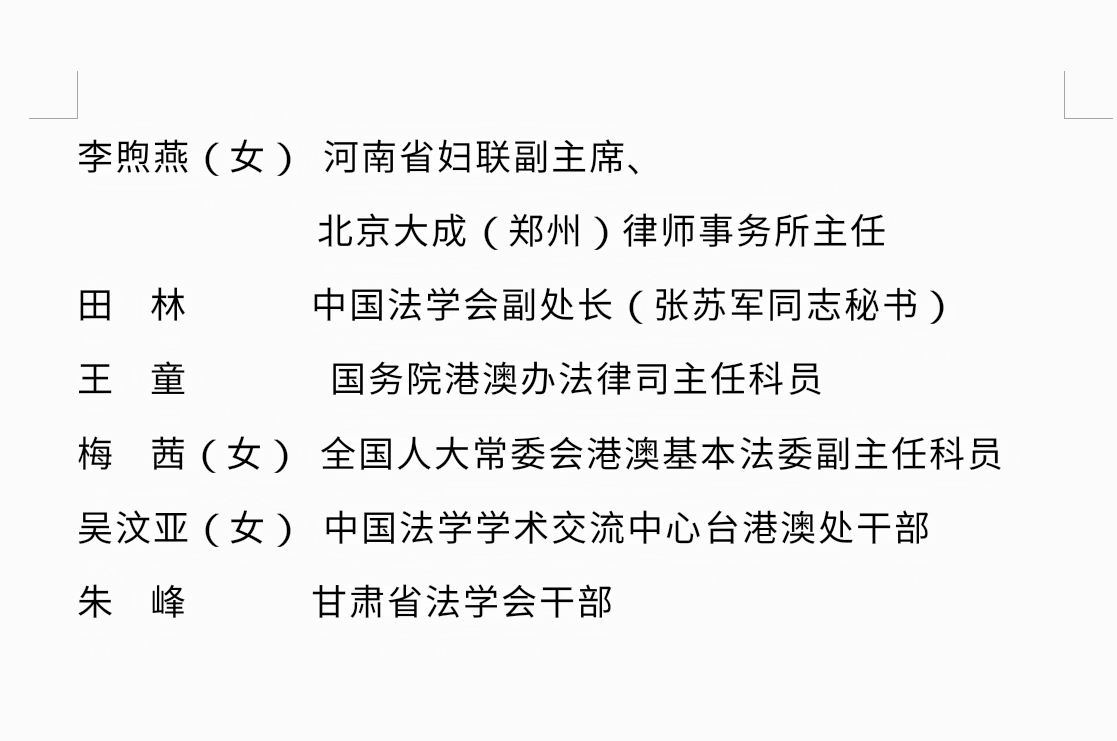 李煦燕（女） 河南省妇联副主席、

北京大成（郑州）律师事务所主任

田 林 中国法学会副处长（张苏军同志秘书）

王 童 国务院港澳办法律司主任科员

梅 茜（女） 全国人大常委会港澳基本法委副主任科员

吴汶亚（女） 中国法学学术交流中心台港澳处干部

朱 峰 甘肃省法学会干部